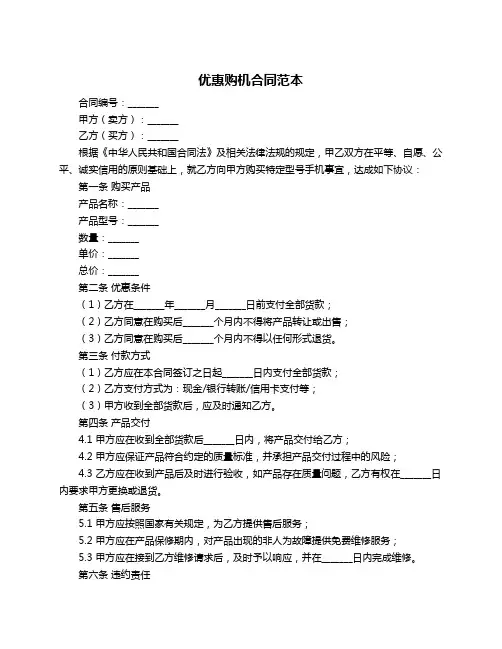 优惠购机合同范本

合同编号：______

甲方（卖方）：______

乙方（买方）：______

根据《中华人民共和国合同法》及相关法律法规的规定，甲乙双方在平等、自愿、公平、诚实信用的原则基础上，就乙方向甲方购买特定型号手机事宜，达成如下协议：

第一条 购买产品

产品名称：______

产品型号：______

数量：______

单价：______

总价：______

第二条 优惠条件

（1）乙方在______年______月______日前支付全部货款；

（2）乙方同意在购买后______个月内不得将产品转让或出售；

（3）乙方同意在购买后______个月内不得以任何形式退货。

第三条 付款方式

（1）乙方应在本合同签订之日起______日内支付全部货款；

（2）乙方支付方式为：现金/银行转账/信用卡支付等；

（3）甲方收到全部货款后，应及时通知乙方。

第四条 产品交付

4.1 甲方应在收到全部货款后______日内，将产品交付给乙方；

4.2 甲方应保证产品符合约定的质量标准，并承担产品交付过程中的风险；

4.3 乙方应在收到产品后及时进行验收，如产品存在质量问题，乙方有权在______日内要求甲方更换或退货。

第五条 售后服务

5.1 甲方应按照国家有关规定，为乙方提供售后服务；

5.2 甲方应在产品保修期内，对产品出现的非人为故障提供免费维修服务；

5.3 甲方应在接到乙方维修请求后，及时予以响应，并在______日内完成维修。

第六条 违约责任